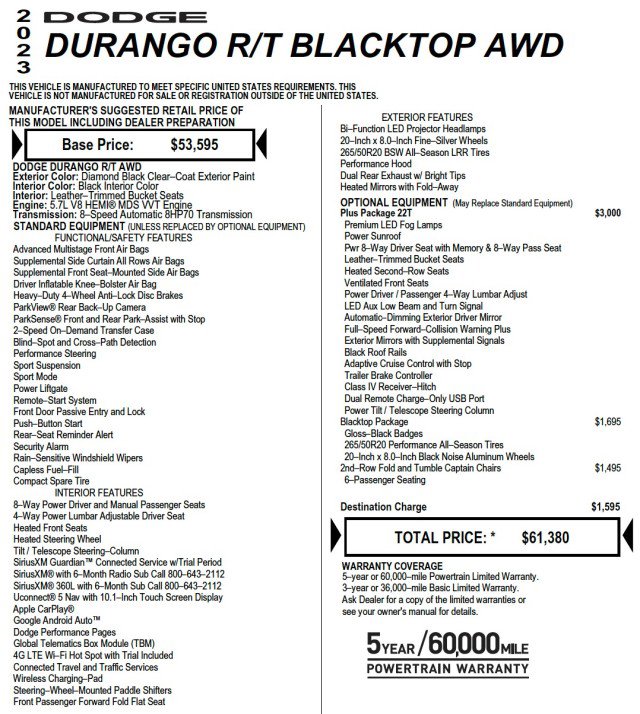 2023 DODGE
DURANGO R/T BLACKTOP AWD

THIS VEHICLE IS MANUFACTURED TO MEET SPECIFIC UNITED STATES REQUIREMENTS. THIS VEHICLE IS NOT MANUFACTURED FOR SALE OR REGISTRATION OUTSIDE OF THE UNITED STATES.

MANUFACTURER'S SUGGESTED RETAIL PRICE OF THIS MODEL INCLUDING DEALER PREPARATION

Base Price: $53,595

DODGE DURANGO R/T AWD
Exterior Color: Diamond Black Clear–Coat Exterior Paint
Interior Color: Black Interior Color
Interior: Leather–Trimmed Bucket Seats
Engine: 5.7L V8 HEMI® MDS VVT Engine
Transmission: 8–Speed Automatic 8HP70 Transmission
STANDARD EQUIPMENT (UNLESS REPLACED BY OPTIONAL EQUIPMENT)
FUNCTIONAL/SAFETY FEATURES
Advanced Multistage Front Air Bags
Supplemental Side Curtain All Rows Air Bags
Supplemental Front Seat–Mounted Side Air Bags
Driver Inflatable Knee–Bolster Air Bag
Heavy–Duty 4–Wheel Anti–Lock Disc Brakes
ParkView® Rear Back–Up Camera
ParkSense® Front and Rear Park–Assist with Stop
2–Speed On–Demand Transfer Case
Blind–Spot and Cross–Path Detection
Performance Steering
Sport Suspension
Sport Mode
Power Liftgate
Remote–Start System
Front Door Passive Entry and Lock
Push–Button Start
Rear–Seat Reminder Alert
Security Alarm
Rain–Sensitive Windshield Wipers
Capless Fuel–Fill
Compact Spare Tire
INTERIOR FEATURES
8–Way Power Driver and Manual Passenger Seats
4–Way Power Lumbar Adjustable Driver Seat
Heated Front Seats
Heated Steering Wheel
Tilt / Telescope Steering–Column
SiriusXM Guardian™ Connected Service w/Trial Period
SiriusXM® with 6–Month Radio Sub Call 800–643–2112
SiriusXM® 360L with 6–Month Sub Call 800–643–2112
Uconnect® 5 Nav with 10.1–Inch Touch Screen Display
Apple CarPlay®
Google Android Auto™
Dodge Performance Pages
Global Telematics Box Module (TBM)
4G LTE Wi–Fi Hot Spot with Trial Included
Connected Travel and Traffic Services
Wireless Charging–Pad
Steering–Wheel–Mounted Paddle Shifters
Front Passenger Forward Fold Flat Seat

EXTERIOR FEATURES
Bi–Function LED Projector Headlamps
20–Inch x 8.0–Inch Fine–Silver Wheels
265/50R20 BSW All–Season LRR Tires
Performance Hood
Dual Rear Exhaust w/ Bright Tips
Heated Mirrors with Fold–Away
OPTIONAL EQUIPMENT (May Replace Standard Equipment)
Plus Package 22T $3,000
Premium LED Fog Lamps
Power Sunroof
Pwr 8–Way Driver Seat with Memory & 8–Way Pass Seat
Leather–Trimmed Bucket Seats
Heated Second–Row Seats
Ventilated Front Seats
Power Driver / Passenger 4–Way Lumbar Adjust
LED Aux Low Beam and Turn Signal
Automatic–Dimming Exterior Driver Mirror
Full–Speed Forward–Collision Warning Plus
Exterior Mirrors with Supplemental Signals
Black Roof Rails
Adaptive Cruise Control with Stop
Trailer Brake Controller
Class IV Receiver–Hitch
Dual Remote Charge–Only USB Port
Power Tilt / Telescope Steering Column
Blacktop Package $1,695
Gloss–Black Badges
265/50R20 Performance All–Season Tires
20–Inch x 8.0–Inch Black Noise Aluminum Wheels
2nd–Row Fold and Tumble Captain Chairs $1,495
6–Passenger Seating

Destination Charge $1,595

TOTAL PRICE: * $61,380

WARRANTY COVERAGE
5–year or 60,000–mile Powertrain Limited Warranty.
3–year or 36,000–mile Basic Limited Warranty.
Ask Dealer for a copy of the limited warranties or see your owner's manual for details.

5YEAR/60,000MILE
POWERTRAIN WARRANTY